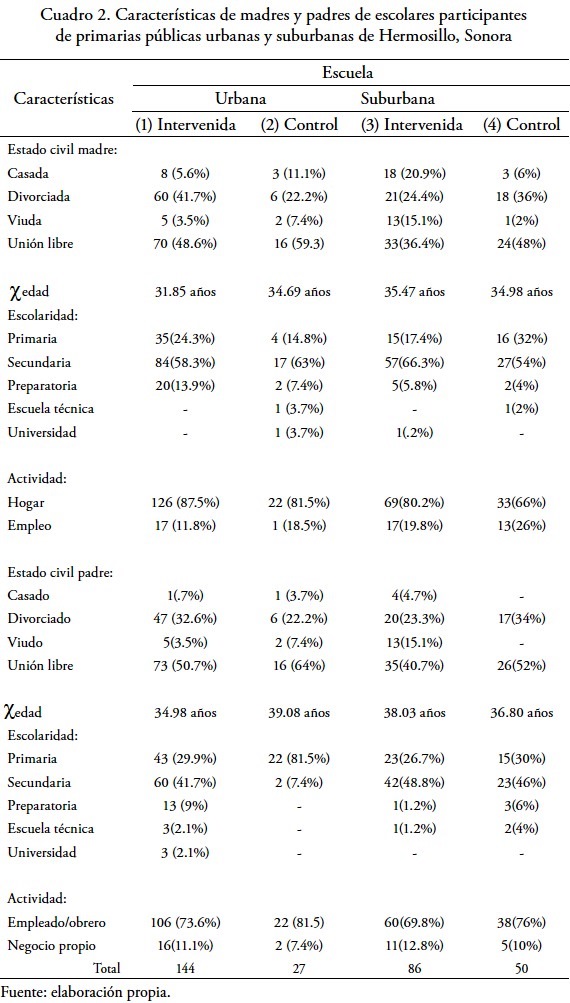 Cuadro 2. Características de madres y padres de escolares participantes de primarias públicas urbanas y suburbanas de Hermosillo, Sonora

| Características | Escuela | | | |
|---|---|---|---|---|
| | Urbana | | Suburbana | |
| | (1) Intervenida | (2) Control | (3) Intervenida | (4) Control |
| Estado civil madre: | | | | |
| Casada | 8 (5.6%) | 3 (11.1%) | 18 (20.9%) | 3 (6%) |
| Divorciada | 60 (41.7%) | 6 (22.2%) | 21(24.4%) | 18 (36%) |
| Viuda | 5 (3.5%) | 2 (7.4%) | 13(15.1%) | 1(2%) |
| Unión libre | 70 (48.6%) | 16 (59.3) | 33(36.4%) | 24(48%) |
| $\chi$edad | 31.85 años | 34.69 años | 35.47 años | 34.98 años |
| Escolaridad: | | | | |
| Primaria | 35(24.3%) | 4 (14.8%) | 15(17.4%) | 16 (32%) |
| Secundaria | 84(58.3%) | 17 (63%) | 57(66.3%) | 27(54%) |
| Preparatoria | 20(13.9%) | 2 (7.4%) | 5(5.8%) | 2(4%) |
| Escuela técnica | - | 1 (3.7%) | - | 1(2%) |
| Universidad | - | 1 (3.7%) | 1(.2%) | - |
| Actividad: | | | | |
| Hogar | 126 (87.5%) | 22 (81.5%) | 69(80.2%) | 33(66%) |
| Empleo | 17 (11.8%) | 1 (18.5%) | 17(19.8%) | 13(26%) |
| Estado civil padre: | | | | |
| Casado | 1(.7%) | 1 (3.7%) | 4(4.7%) | - |
| Divorciado | 47 (32.6%) | 6 (22.2%) | 20(23.3%) | 17(34%) |
| Viudo | 5(3.5%) | 2 (7.4%) | 13(15.1%) | - |
| Unión libre | 73 (50.7%) | 16 (64%) | 35(40.7%) | 26(52%) |
| $\chi$edad | 34.98 años | 39.08 años | 38.03 años | 36.80 años |
| Escolaridad: | | | | |
| Primaria | 43 (29.9%) | 22 (81.5%) | 23(26.7%) | 15(30%) |
| Secundaria | 60 (41.7%) | 2 (7.4%) | 42(48.8%) | 23(46%) |
| Preparatoria | 13 (9%) | - | 1(1.2%) | 3(6%) |
| Escuela técnica | 3(2.1%) | - | 1(1.2%) | 2(4%) |
| Universidad | 3 (2.1%) | - | - | - |
| Actividad: | | | | |
| Empleado/obrero | 106 (73.6%) | 22 (81.5) | 60(69.8%) | 38(76%) |
| Negocio propio | 16(11.1%) | 2 (7.4%) | 11(12.8%) | 5(10%) |
| Total | 144 | 27 | 86 | 50 |

Fuente: elaboración propia.